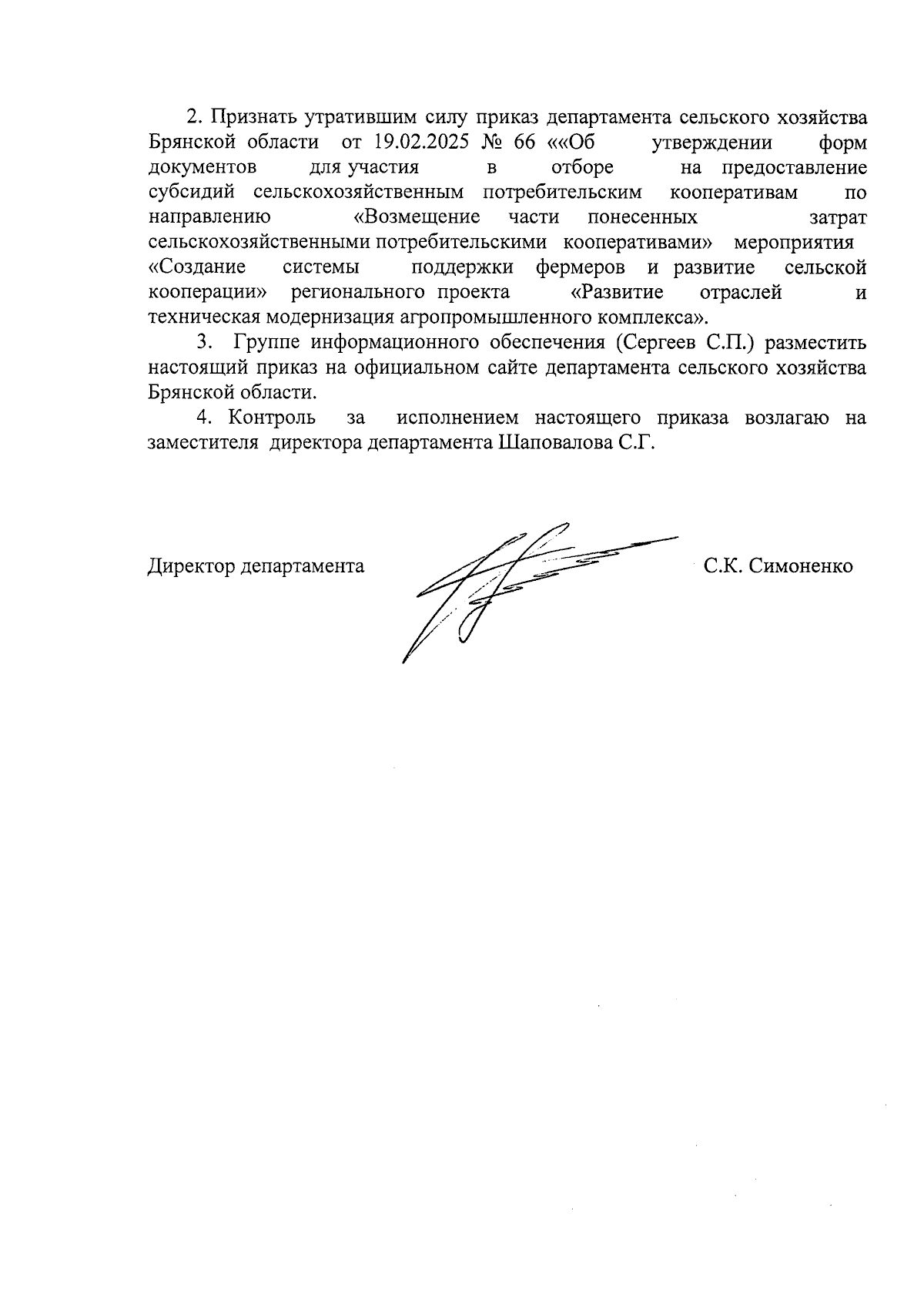 2. Признать утратившим силу приказ департамента сельского хозяйства Брянской области от 19.02.2025 № 66 ««Об утверждении форм документов для участия в отборе на предоставление субсидий сельскохозяйственным потребительским кооперативам по направлению «Возмещение части понесенных затрат сельскохозяйственными потребительскими кооперативами» мероприятия «Создание системы поддержки фермеров и развитие сельской кооперации» регионального проекта «Развитие отраслей и техническая модернизация агропромышленного комплекса».

3. Группе информационного обеспечения (Сергеев С.П.) разместить настоящий приказ на официальном сайте департамента сельского хозяйства Брянской области.

4. Контроль за исполнением настоящего приказа возлагаю на заместителя директора департамента Шаповалова С.Г.

Директор департамента С.К. Симоненко